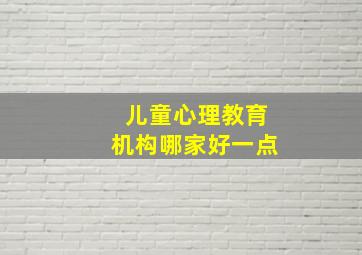 儿童心理教育
机构哪家好一点